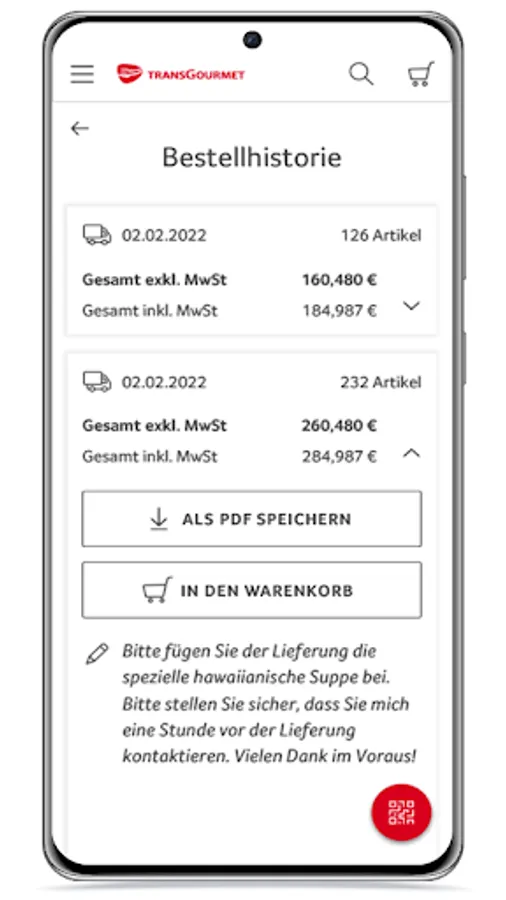 TRANSGOURMET

Bestellhistorie

02.02.2022 126 Artikel

Gesamt exkl. MwSt 160,480 €
Gesamt inkl. MwSt 184,987 €

02.02.2022 232 Artikel

Gesamt exkl. MwSt 260,480 €
Gesamt inkl. MwSt 284,987 €

ALS PDF SPEICHERN

IN DEN WARENKORB

Bitte fügen Sie der Lieferung die spezielle hawaiianische Suppe bei. Bitte stellen Sie sicher, dass Sie mich eine Stunde vor der Lieferung kontaktieren. Vielen Dank im Voraus!